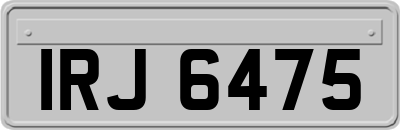 IRJ 6475